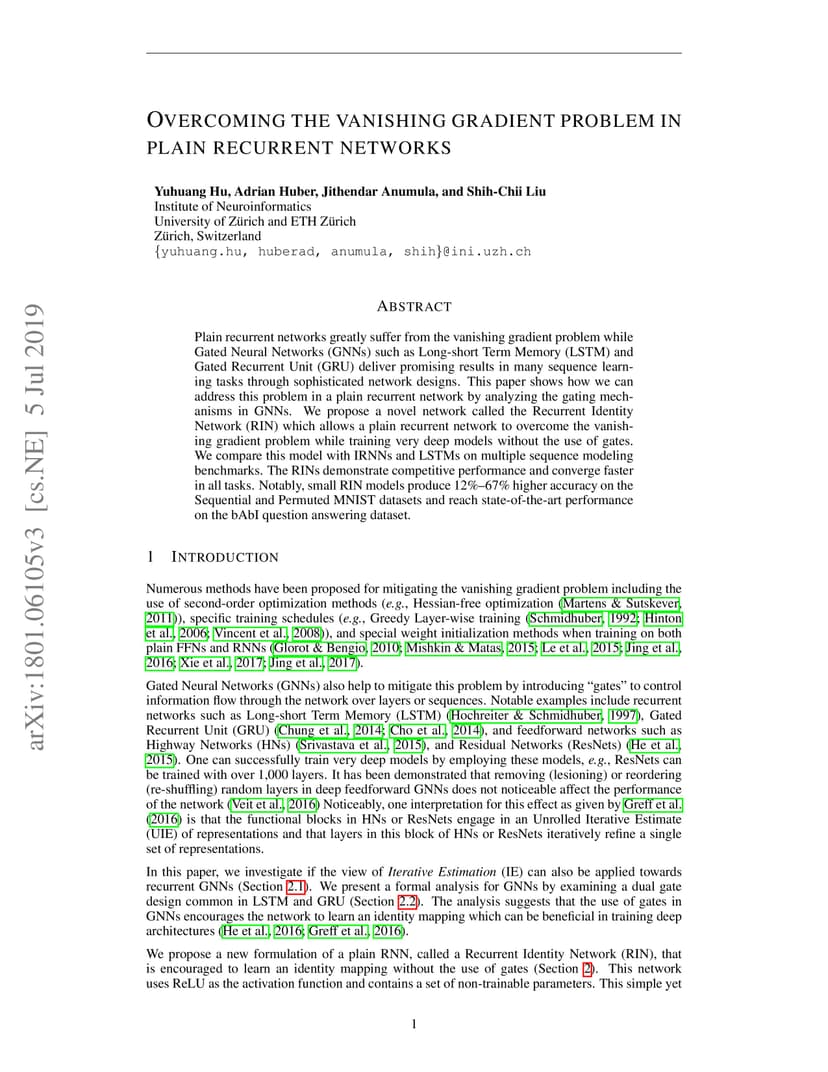 arXiv:1801.06105v3 [cs.NE] 5 Jul 2019

OVERCOMING THE VANISHING GRADIENT PROBLEM IN PLAIN RECURRENT NETWORKS

Yuhuang Hu, Adrian Huber, Jithendar Anumula, and Shih-Chii Liu
Institute of Neuroinformatics
University of Zürich and ETH Zürich
Zürich, Switzerland
{yuhuang.hu, huberad, anumula, shih}@ini.uzh.ch

ABSTRACT

Plain recurrent networks greatly suffer from the vanishing gradient problem while Gated Neural Networks (GNNs) such as Long-short Term Memory (LSTM) and Gated Recurrent Unit (GRU) deliver promising results in many sequence learning tasks through sophisticated network designs. This paper shows how we can address this problem in a plain recurrent network by analyzing the gating mechanisms in GNNs. We propose a novel network called the Recurrent Identity Network (RIN) which allows a plain recurrent network to overcome the vanishing gradient problem while training very deep models without the use of gates. We compare this model with IRNNs and LSTMs on multiple sequence modeling benchmarks. The RINs demonstrate competitive performance and converge faster in all tasks. Notably, small RIN models produce 12%–67% higher accuracy on the Sequential and Permuted MNIST datasets and reach state-of-the-art performance on the bAbI question answering dataset.

1 INTRODUCTION

Numerous methods have been proposed for mitigating the vanishing gradient problem including the use of second-order optimization methods (e.g., Hessian-free optimization (Martens & Sutskever, 2011)), specific training schedules (e.g., Greedy Layer-wise training (Schmidhuber, 1992; Hinton et al., 2006; Vincent et al., 2008)), and special weight initialization methods when training on both plain FFNs and RNNs (Glorot & Bengio, 2010; Mishkin & Matas, 2015; Le et al., 2015; Jing et al., 2016; Xie et al., 2017; Jing et al., 2017).

Gated Neural Networks (GNNs) also help to mitigate this problem by introducing "gates" to control information flow through the network over layers or sequences. Notable examples include recurrent networks such as Long-short Term Memory (LSTM) (Hochreiter & Schmidhuber, 1997), Gated Recurrent Unit (GRU) (Chung et al., 2014; Cho et al., 2014), and feedforward networks such as Highway Networks (HNs) (Srivastava et al., 2015), and Residual Networks (ResNets) (He et al., 2015). One can successfully train very deep models by employing these models, e.g., ResNets can be trained with over 1,000 layers. It has been demonstrated that removing (lesioning) or reordering (re-shuffling) random layers in deep feedforward GNNs does not noticeable affect the performance of the network (Veit et al., 2016) Noticeably, one interpretation for this effect as given by Greff et al. (2016) is that the functional blocks in HNs or ResNets engage in an Unrolled Iterative Estimate (UIE) of representations and that layers in this block of HNs or ResNets iteratively refine a single set of representations.

In this paper, we investigate if the view of Iterative Estimation (IE) can also be applied towards recurrent GNNs (Section 2.1). We present a formal analysis for GNNs by examining a dual gate design common in LSTM and GRU (Section 2.2). The analysis suggests that the use of gates in GNNs encourages the network to learn an identity mapping which can be beneficial in training deep architectures (He et al., 2016; Greff et al., 2016).

We propose a new formulation of a plain RNN, called a Recurrent Identity Network (RIN), that is encouraged to learn an identity mapping without the use of gates (Section 2). This network uses ReLU as the activation function and contains a set of non-trainable parameters. This simple yet

1